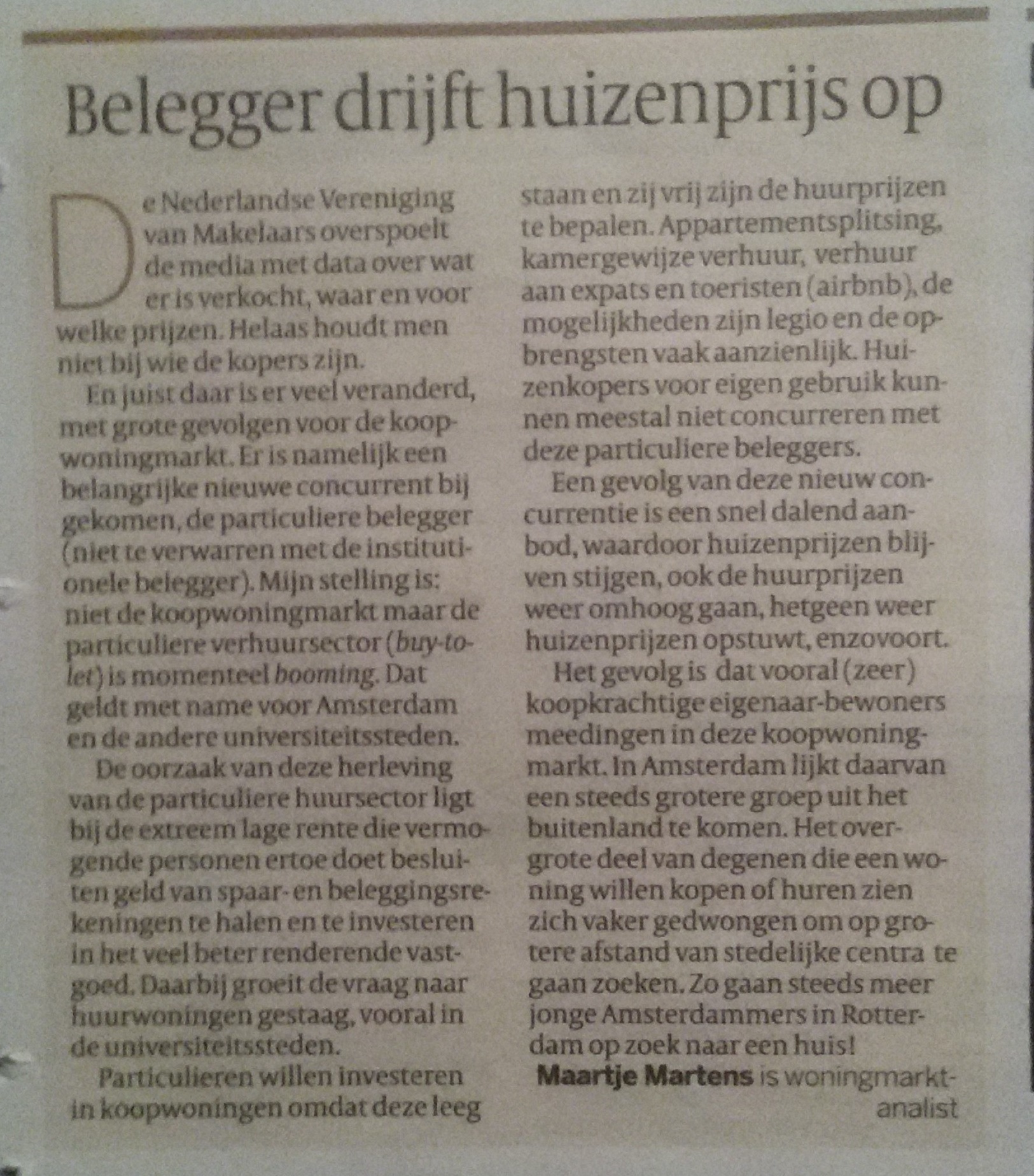 Belegger drijft huizenprijs op

De Nederlandse Vereniging van Makelaars overspoelt de media met data over wat er is verkocht, waar en voor welke prijzen. Helaas houdt men niet bij wie de kopers zijn.

En juist daar is er veel veranderd, met grote gevolgen voor de koopwoningmarkt. Er is namelijk een belangrijke nieuwe concurrent bij gekomen, de particuliere belegger (niet te verwarren met de institutionele belegger). Mijn stelling is: niet de koopwoningmarkt maar de particuliere verhuursector (buy-to-let) is momenteel booming. Dat geldt met name voor Amsterdam en de andere universiteitssteden.

De oorzaak van deze herleving van de particuliere huursector ligt bij de extreem lage rente die vermogende personen ertoe doet besluiten geld van spaar- en beleggingsrekeningen te halen en te investeren in het veel beter renderende vastgoed. Daarbij groeit de vraag naar huurwoningen gestaag, vooral in de universiteitssteden.

Particulieren willen investeren in koopwoningen omdat deze leeg staan en zij vrij zijn de huurprijzen te bepalen. Appartementsplitsing, kamergewijze verhuur, verhuur aan expats en toeristen (airbnb), de mogelijkheden zijn legio en de opbrengsten vaak aanzienlijk. Huizenkopers voor eigen gebruik kunnen meestal niet concurreren met deze particuliere beleggers.

Een gevolg van deze nieuw concurrentie is een snel dalend aanbod, waardoor huizenprijzen blijven stijgen, ook de huurprijzen weer omhoog gaan, hetgeen weer huizenprijzen opstuwt, enzovoort.

Het gevolg is dat vooral (zeer) koopkrachtige eigenaar-bewoners meedingen in deze koopwoningmarkt. In Amsterdam lijkt daarvan een steeds grotere groep uit het buitenland te komen. Het overgrote deel van degenen die een woning willen kopen of huren zien zich vaker gedwongen om op grotere afstand van stedelijke centra te gaan zoeken. Zo gaan steeds meer jonge Amsterdammers in Rotterdam op zoek naar een huis!

Maartje Martens is woningmarktanalist